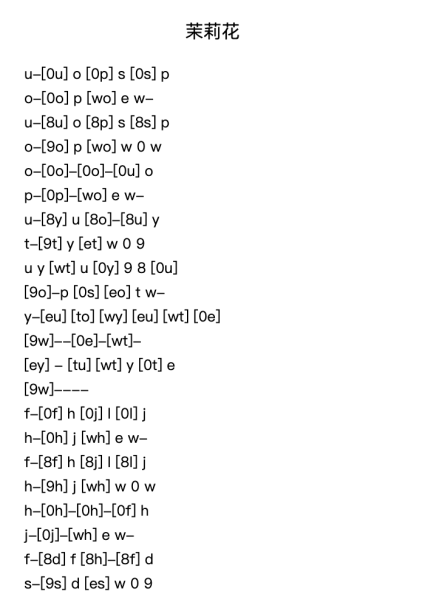 茉莉花

u–[0u] o [0p] s [0s] p
o–[0o] p [wo] e w–
u–[8u] o [8p] s [8s] p
o–[9o] p [wo] w 0 w
o–[0o]–[0o]–[0u] o
p–[0p]–[wo] e w–
u–[8y] u [8o]–[8u] y
t–[9t] y [et] w 0 9
u y [wt] u [0y] 9 8 [0u]
[9o]–p [0s] [eo] t w–
y–[eu] [to] [wy] [eu] [wt] [0e]
[9w]––[0e]–[wt]–
[ey] – [tu] [wt] y [0t] e
[9w]––––
f–[0f] h [0j] l [0l] j
h–[0h] j [wh] e w–
f–[8f] h [8j] l [8l] j
h–[9h] j [wh] w 0 w
h–[0h]–[0h]–[0f] h
j–[0j]–[wh] e w–
f–[8d] f [8h]–[8f] d
s–[9s] d [es] w 0 9